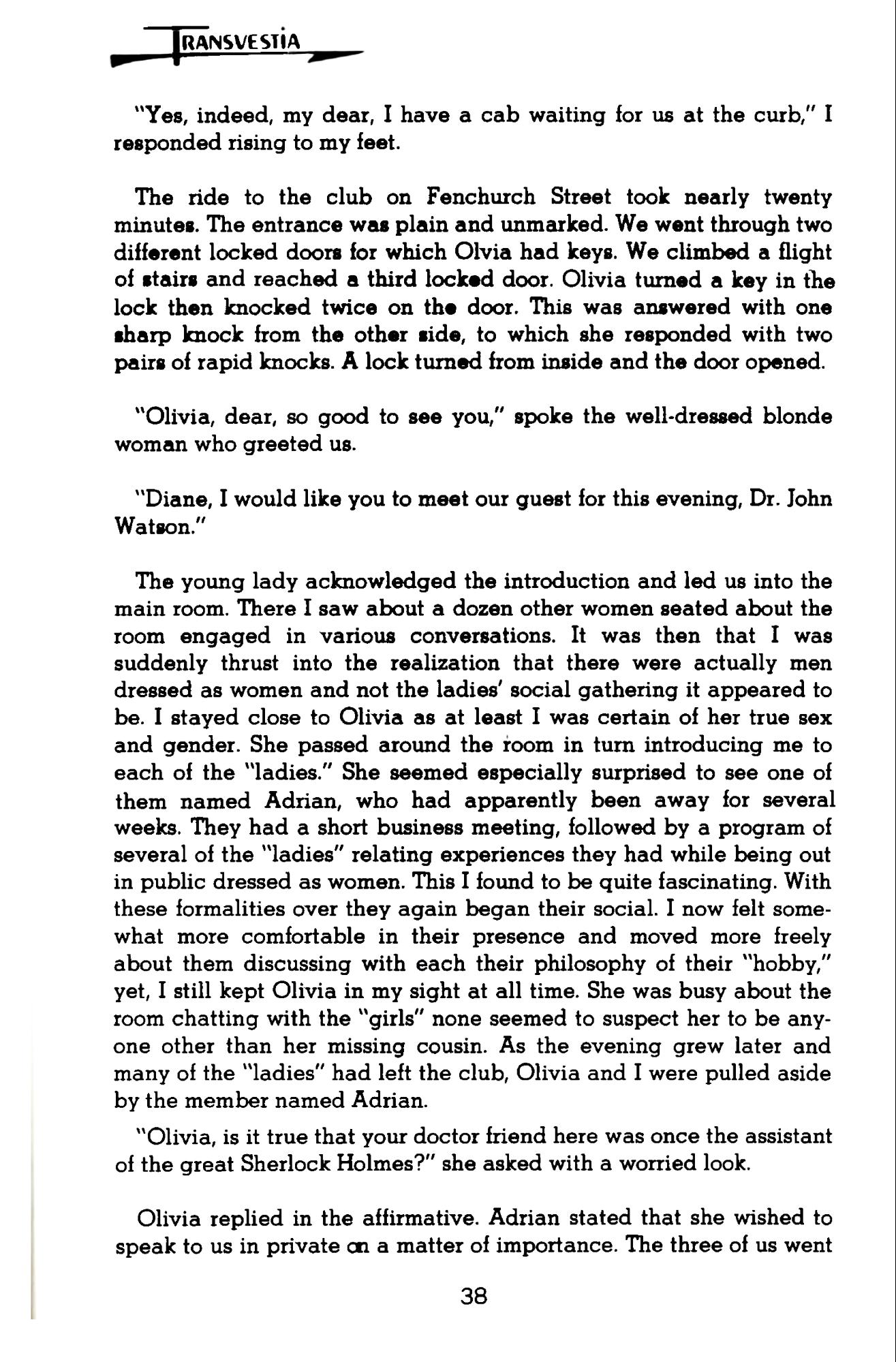 TRANSVESTIA

"Yes, indeed, my dear, I have a cab waiting for us at the curb," I responded rising to my feet.

The ride to the club on Fenchurch Street took nearly twenty minutes. The entrance was plain and unmarked. We went through two different locked doors for which Olvia had keys. We climbed a flight of stairs and reached a third locked door. Olivia turned a key in the lock then knocked twice on the door. This was answered with one sharp knock from the other side, to which she responded with two pairs of rapid knocks. A lock turned from inside and the door opened.

"Olivia, dear, so good to see you," spoke the well-dressed blonde woman who greeted us.

"Diane, I would like you to meet our guest for this evening, Dr. John Watson."

The young lady acknowledged the introduction and led us into the main room. There I saw about a dozen other women seated about the room engaged in various conversations. It was then that I was suddenly thrust into the realization that there were actually men dressed as women and not the ladies' social gathering it appeared to be. I stayed close to Olivia as at least I was certain of her true sex and gender. She passed around the room in turn introducing me to each of the "ladies." She seemed especially surprised to see one of them named Adrian, who had apparently been away for several weeks. They had a short business meeting, followed by a program of several of the "ladies" relating experiences they had while being out in public dressed as women. This I found to be quite fascinating. With these formalities over they again began their social. I now felt somewhat more comfortable in their presence and moved more freely about them discussing with each their philosophy of their "hobby," yet, I still kept Olivia in my sight at all time. She was busy about the room chatting with the "girls" none seemed to suspect her to be anyone other than her missing cousin. As the evening grew later and many of the "ladies" had left the club, Olivia and I were pulled aside by the member named Adrian.

"Olivia, is it true that your doctor friend here was once the assistant of the great Sherlock Holmes?" she asked with a worried look.

Olivia replied in the affirmative. Adrian stated that she wished to speak to us in private on a matter of importance. The three of us went

38